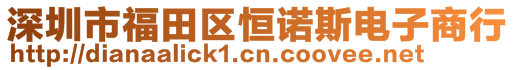 深圳市福田区恒诺斯电子商行
http://dianaalick1.cn.coovee.net